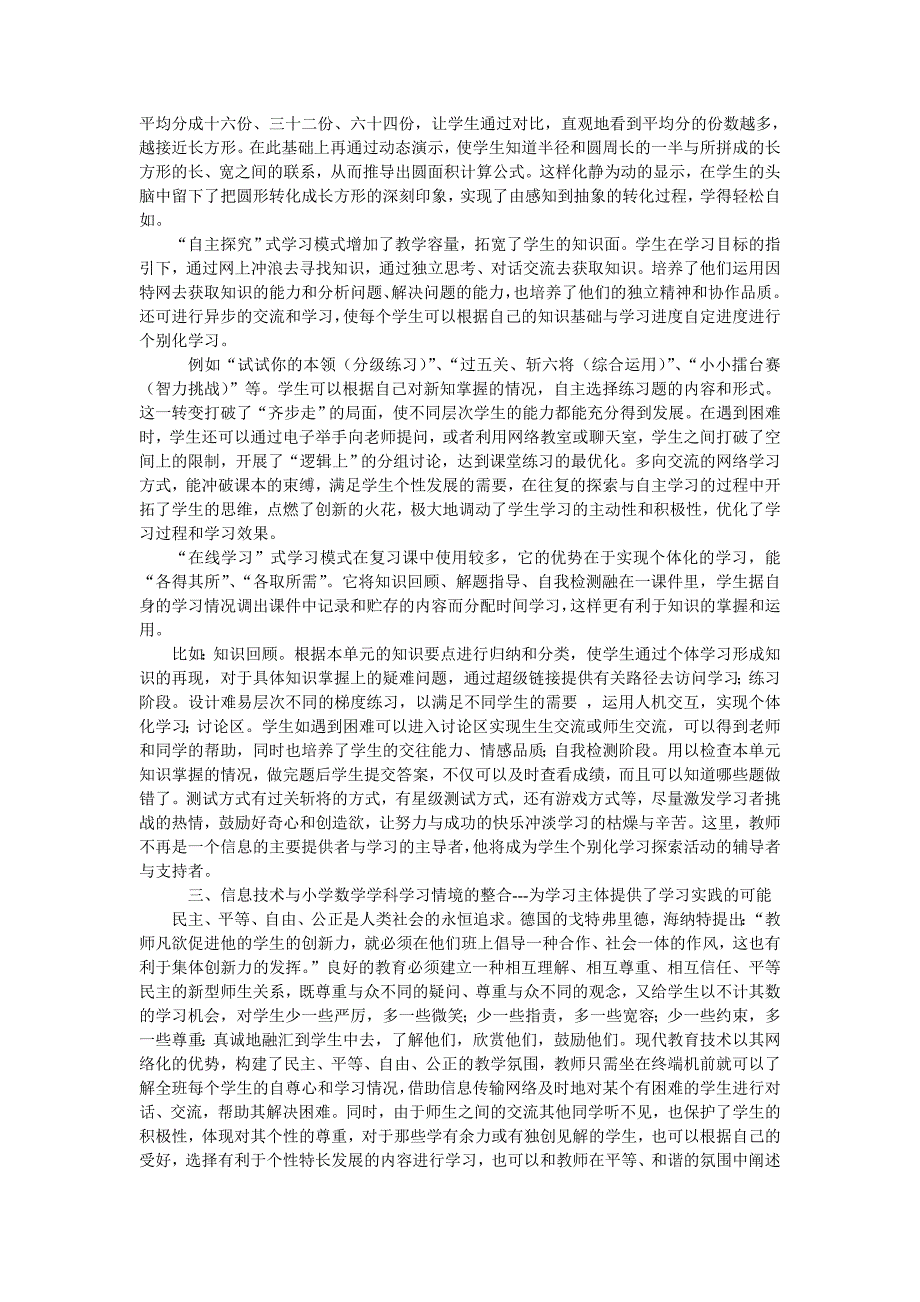 平均分成十六份、三十二份、六十四份，让学生通过对比，直观地看到平均分的份数越多，越接近长方形。在此基础上再通过动态演示，使学生知道半径和圆周长的一半与所拼成的长方形的长、宽之间的联系，从而推导出圆面积计算公式。这样化静为动的显示，在学生的头脑中留下了把圆形转化成长方形的深刻印象，实现了由感知到抽象的转化过程，学得轻松自如。

“自主探究”式学习模式增加了教学容量，拓宽了学生的知识面。学生在学习目标的指引下，通过网上冲浪去寻找知识，通过独立思考、对话交流去获取知识。培养了他们运用因特网去获取知识的能力和分析问题、解决问题的能力，也培养了他们的独立精神和协作品质。还可进行异步的交流和学习，使每个学生可以根据自己的知识基础与学习进度自定进度进行个别化学习。

例如“试试你的本领（分级练习）”、“过五关、斩六将（综合运用）”、“小小擂台赛（智力挑战）”等。学生可以根据自己对新知掌握的情况，自主选择练习题的内容和形式。这一转变打破了“齐步走”的局面，使不同层次学生的能力都能充分得到发展。在遇到困难时，学生还可以通过电子举手向老师提问，或者利用网络教室或聊天室，学生之间打破了空间上的限制，开展了“逻辑上”的分组讨论，达到课堂练习的最优化。多向交流的网络学习方式，能冲破课本的束缚，满足学生个性发展的需要，在往复的探索与自主学习的过程中开拓了学生的思维，点燃了创新的火花，极大地调动了学生学习的主动性和积极性，优化了学习过程和学习效果。

“在线学习”式学习模式在复习课中使用较多，它的优势在于实现个体化的学习，能“各得其所”、“各取所需”。它将知识回顾、解题指导、自我检测融在一课件里，学生据自身的学习情况调出课件中记录和贮存的内容而分配时间学习，这样更有利于知识的掌握和运用。

比如：知识回顾。根据本单元的知识要点进行归纳和分类，使学生通过个体学习形成知识的再现，对于具体知识掌握上的疑难问题，通过超级链接提供有关路径去访问学习；练习阶段。设计难易层次不同的梯度练习，以满足不同学生的需要 ，运用人机交互，实现个体化学习；讨论区。学生如遇到困难可以进入讨论区实现生生交流或师生交流，可以得到老师和同学的帮助，同时也培养了学生的交往能力、情感品质；自我检测阶段。用以检查本单元知识掌握的情况，做完题后学生提交答案，不仅可以及时查看成绩，而且可以知道哪些题做错了。测试方式有过关斩将的方式，有星级测试方式，还有游戏方式等，尽量激发学习者挑战的热情，鼓励好奇心和创造欲，让努力与成功的快乐冲淡学习的枯燥与辛苦。这里，教师不再是一个信息的主要提供者与学习的主导者，他将成为学生个别化学习探索活动的辅导者与支持者。

三、信息技术与小学数学学科学习情境的整合---为学习主体提供了学习实践的可能

民主、平等、自由、公正是人类社会的永恒追求。德国的戈特弗里德，海纳特提出：“教师凡欲促进他的学生的创新力，就必须在他们班上倡导一种合作、社会一体的作风，这也有利于集体创新力的发挥。”良好的教育必须建立一种相互理解、相互尊重、相互信任、平等民主的新型师生关系，既尊重与众不同的疑问、尊重与众不同的观念，又给学生以不计其数的学习机会，对学生少一些严厉，多一些微笑；少一些指责，多一些宽容；少一些约束，多一些尊重；真诚地融汇到学生中去，了解他们，欣赏他们，鼓励他们。现代教育技术以其网络化的优势，构建了民主、平等、自由、公正的教学氛围，教师只需坐在终端机前就可以了解全班每个学生的自尊心和学习情况，借助信息传输网络及时地对某个有困难的学生进行对话、交流，帮助其解决困难。同时，由于师生之间的交流其他同学听不见，也保护了学生的积极性，体现对其个性的尊重，对于那些学有余力或有独创见解的学生，也可以根据自己的受好，选择有利于个性特长发展的内容进行学习，也可以和教师在平等、和谐的氛围中阐述